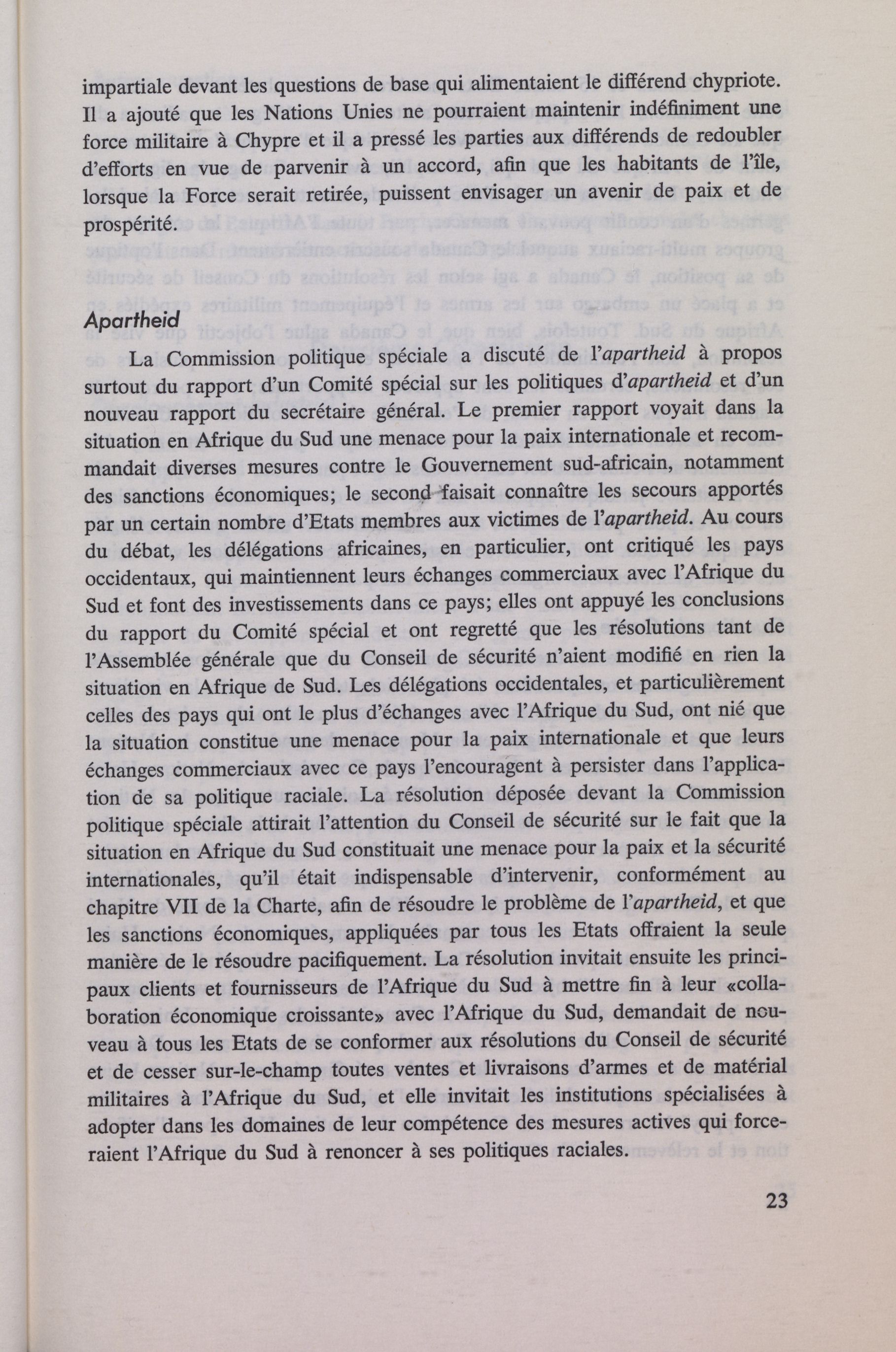 impartiale devant les questions de base qui alimentaient le différend chypriote. Il a ajouté que les Nations Unies ne pourraient maintenir indéfiniment une force militaire à Chypre et il a pressé les parties aux différends de redoubler d'efforts en vue de parvenir à un accord, afin que les habitants de l'île, lorsque la Force serait retirée, puissent envisager un avenir de paix et de prospérité.

Apartheid

La Commission politique spéciale a discuté de l'apartheid à propos surtout du rapport d'un Comité spécial sur les politiques d'apartheid et d'un nouveau rapport du secrétaire général. Le premier rapport voyait dans la situation en Afrique du Sud une menace pour la paix internationale et recommandait diverses mesures contre le Gouvernement sud-africain, notamment des sanctions économiques; le second faisait connaître les secours apportés par un certain nombre d'Etats membres aux victimes de l'apartheid. Au cours du débat, les délégations africaines, en particulier, ont critiqué les pays occidentaux, qui maintiennent leurs échanges commerciaux avec l'Afrique du Sud et font des investissements dans ce pays; elles ont appuyé les conclusions du rapport du Comité spécial et ont regretté que les résolutions tant de l'Assemblée générale que du Conseil de sécurité n'aient modifié en rien la situation en Afrique de Sud. Les délégations occidentales, et particulièrement celles des pays qui ont le plus d'échanges avec l'Afrique du Sud, ont nié que la situation constitue une menace pour la paix internationale et que leurs échanges commerciaux avec ce pays l'encouragent à persister dans l'application de sa politique raciale. La résolution déposée devant la Commission politique spéciale attirait l'attention du Conseil de sécurité sur le fait que la situation en Afrique du Sud constituait une menace pour la paix et la sécurité internationales, qu'il était indispensable d'intervenir, conformément au chapitre VII de la Charte, afin de résoudre le problème de l'apartheid, et que les sanctions économiques, appliquées par tous les Etats offraient la seule manière de le résoudre pacifiquement. La résolution invitait ensuite les principaux clients et fournisseurs de l'Afrique du Sud à mettre fin à leur «collaboration économique croissante» avec l'Afrique du Sud, demandait de nouveau à tous les Etats de se conformer aux résolutions du Conseil de sécurité et de cesser sur-le-champ toutes ventes et livraisons d'armes et de matérial militaires à l'Afrique du Sud, et elle invitait les institutions spécialisées à adopter dans les domaines de leur compétence des mesures actives qui forceraient l'Afrique du Sud à renoncer à ses politiques raciales.

23